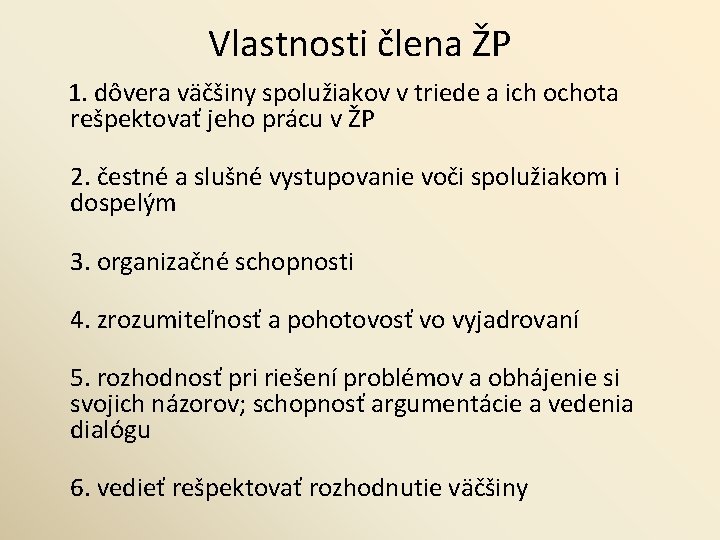 Vlastnosti člena ŽP

1. dôvera väčšiny spolužiakov v triede a ich ochota rešpektovať jeho prácu v ŽP

2. čestné a slušné vystupovanie voči spolužiakom i dospelým

3. organizačné schopnosti

4. zrozumiteľnosť a pohotovosť vo vyjadrovaní

5. rozhodnosť pri riešení problémov a obhájenie si svojich názorov; schopnosť argumentácie a vedenia dialógu

6. vedieť rešpektovať rozhodnutie väčšiny